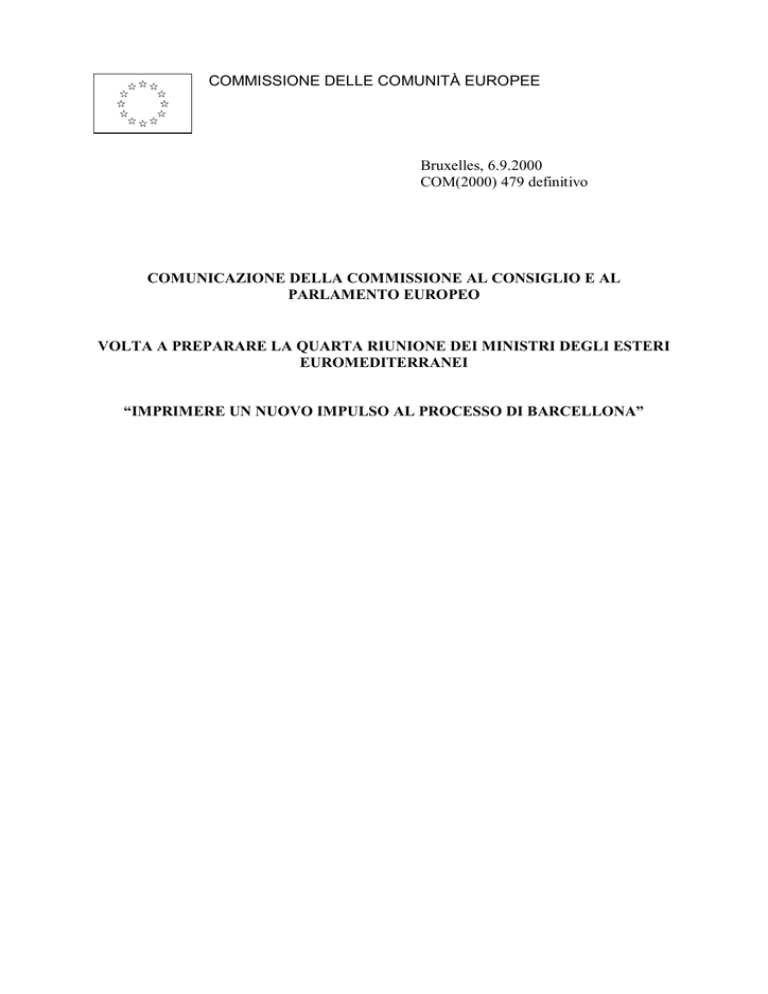 COMMISSIONE DELLE COMUNITÀ EUROPEE

Bruxelles, 6.9.2000
COM(2000) 479 definitivo

COMUNICAZIONE DELLA COMMISSIONE AL CONSIGLIO E AL PARLAMENTO EUROPEO

VOLTA A PREPARARE LA QUARTA RIUNIONE DEI MINISTRI DEGLI ESTERI EUROMEDITERRANEI

“IMPRIMERE UN NUOVO IMPULSO AL PROCESSO DI BARCELLONA”